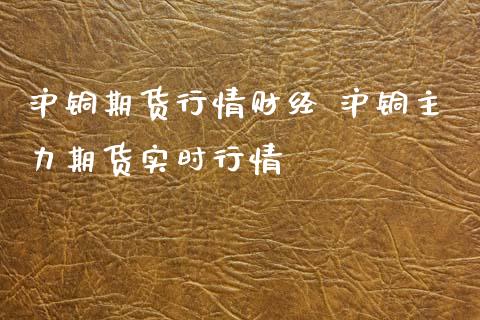 沪铜期货行情财经 沪铜主力期货实时行情